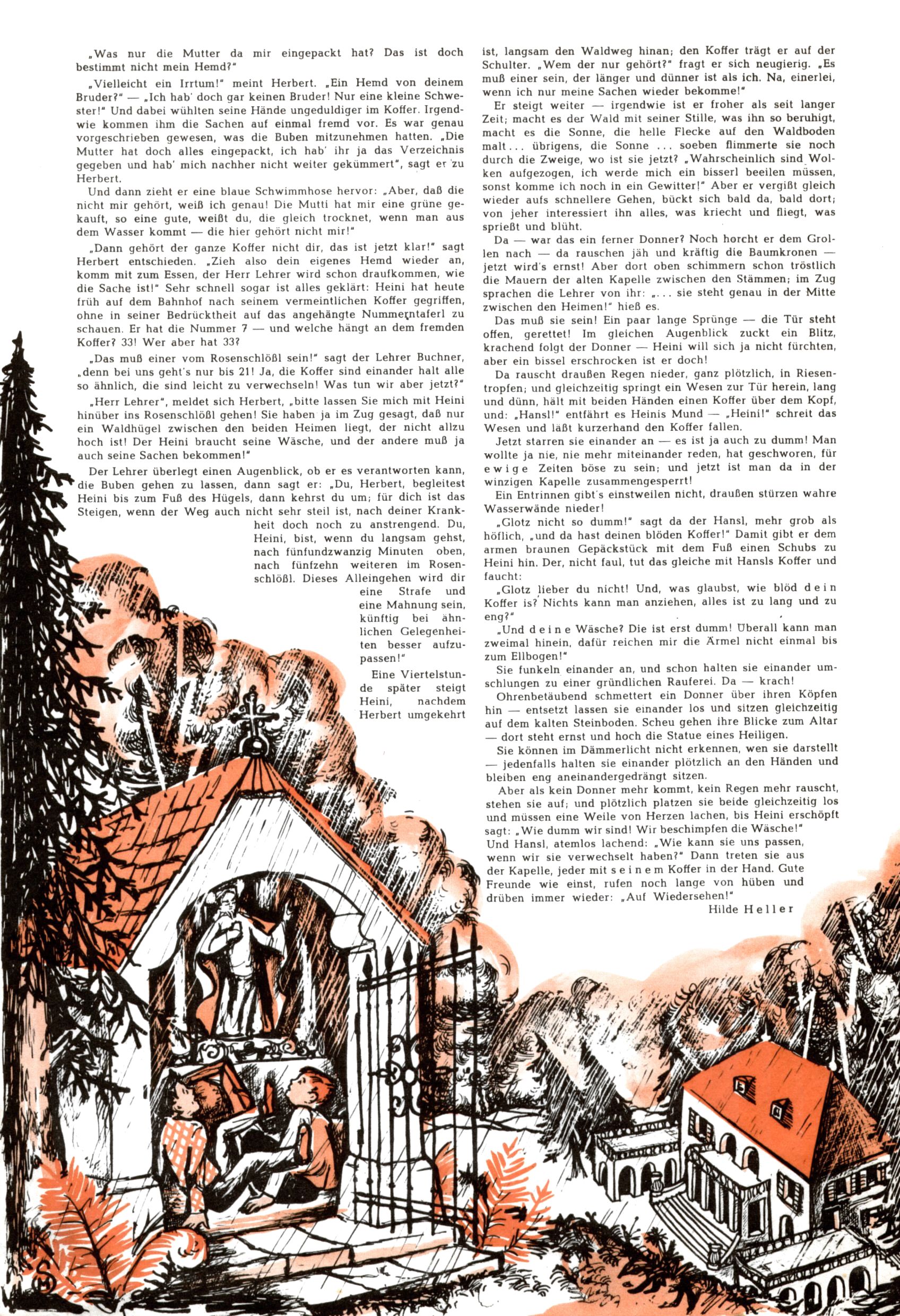 „Was nur die Mutter da mir eingepackt hat? Das ist doch bestimmt nicht mein Hemd?"

„Vielleicht ein Irrtum!" meint Herbert. „Ein Hemd von deinem Bruder?" — „Ich hab' doch gar keinen Bruder! Nur eine kleine Schwester!" Und dabei wühlten seine Hände ungeduldiger im Koffer. Irgendwie kommen ihm die Sachen auf einmal fremd vor. Es war genau vorgeschrieben gewesen, was die Buben mitzunehmen hatten. „Die Mutter hat doch alles eingepackt, ich hab' ihr ja das Verzeichnis gegeben und hab' mich nachher nicht weiter gekümmert", sagt er zu Herbert.

Und dann zieht er eine blaue Schwimmhose hervor: „Aber, daß die nicht mir gehört, weiß ich genau! Die Mutti hat mir eine grüne gekauft, so eine gute, weißt du, die gleich trocknet, wenn man aus dem Wasser kommt — die hier gehört nicht mir!"

„Dann gehört der ganze Koffer nicht dir, das ist jetzt klar!" sagt Herbert entschieden. „Zieh also dein eigenes Hemd wieder an, komm mit zum Essen, der Herr Lehrer wird schon draufkommen, wie die Sache ist!" Sehr schnell sogar ist alles geklärt: Heini hat heute früh auf dem Bahnhof nach seinem vermeintlichen Koffer gegriffen, ohne in seiner Bedrücktheit auf das angehängte Nummerntaferl zu schauen. Er hat die Nummer 7 — und welche hängt an dem fremden Koffer? 33! Wer aber hat 33?

„Das muß einer vom Rosenschlößl sein!" sagt der Lehrer Buchner, „denn bei uns geht's nur bis 21! Ja, die Koffer sind einander halt alle so ähnlich, die sind leicht zu verwechseln! Was tun wir aber jetzt?"

„Herr Lehrer", meldet sich Herbert, „bitte lassen Sie mich mit Heini hinüber ins Rosenschlößl gehen! Sie haben ja im Zug gesagt, daß nur ein Waldhügel zwischen den beiden Heimen liegt, der nicht allzu hoch ist! Der Heini braucht seine Wäsche, und der andere muß ja auch seine Sachen bekommen!"

Der Lehrer überlegt einen Augenblick, ob er es verantworten kann, die Buben gehen zu lassen, dann sagt er: „Du, Herbert, begleitest Heini bis zum Fuß des Hügels, dann kehrst du um; für dich ist das Steigen, wenn der Weg auch nicht sehr steil ist, nach deiner Krankheit doch noch zu anstrengend. Du, Heini, bist, wenn du langsam gehst, nach fünfundzwanzig Minuten oben, nach fünfzehn weiteren im Rosenschlößl. Dieses Alleingehen wird dir eine Strafe und eine Mahnung sein, künftig bei ähnlichen Gelegenheiten besser aufzupassen!"

Eine Viertelstunde später steigt Heini, nachdem Herbert umgekehrt ist, langsam den Waldweg hinan; den Koffer trägt er auf der Schulter. „Wem der nur gehört?" fragt er sich neugierig. „Es muß einer sein, der länger und dünner ist als ich. Na, einerlei, wenn ich nur meine Sachen wieder bekomme!"

Er steigt weiter — irgendwie ist er froher als seit langer Zeit; macht es der Wald mit seiner Stille, was ihn so beruhigt, macht es die Sonne, die helle Flecke auf den Waldboden malt... übrigens, die Sonne ... soeben flimmerte sie noch durch die Zweige, wo ist sie jetzt? „Wahrscheinlich sind Wolken aufgezogen, ich werde mich ein bisserl beeilen müssen, sonst komme ich noch in ein Gewitter!" Aber er vergißt gleich wieder aufs schnellere Gehen, bückt sich bald da, bald dort; von jeher interessiert ihn alles, was kriecht und fliegt, was sprießt und blüht.

Da — war das ein ferner Donner? Noch horcht er dem Grollen nach — da rauschen jäh und kräftig die Baumkronen — jetzt wird's ernst! Aber dort oben schimmern schon tröstlich die Mauern der alten Kapelle zwischen den Stämmen; im Zug sprachen die Lehrer von ihr: „... sie steht genau in der Mitte zwischen den Heimen!" hieß es.

Das muß sie sein! Ein paar lange Sprünge — die Tür steht offen, gerettet! Im gleichen Augenblick zuckt ein Blitz, krachend folgt der Donner — Heini will sich ja nicht fürchten, aber ein bissel erschrocken ist er doch!

Da rauscht draußen Regen nieder, ganz plötzlich, in Riesentropfen; und gleichzeitig springt ein Wesen zur Tür herein, lang und dünn, hält mit beiden Händen einen Koffer über dem Kopf, und: „Hansl!" entfährt es Heinis Mund — „Heini!" schreit das Wesen und läßt kurzerhand den Koffer fallen.

Jetzt starren sie einander an — es ist ja auch zu dumm! Man wollte ja nie, nie mehr miteinander reden, hat geschworen, für ewige Zeiten böse zu sein; und jetzt ist man da in der winzigen Kapelle zusammengesperrt!

Ein Entrinnen gibt's einstweilen nicht, draußen stürzen wahre Wasserwände nieder!

„Glotz nicht so dumm!" sagt da der Hansl, mehr grob als höflich, „und da hast deinen blöden Koffer!" Damit gibt er dem armen braunen Gepäckstück mit dem Fuß einen Schubs zu Heini hin. Der, nicht faul, tut das gleiche mit Hansls Koffer und faucht:

„Glotz lieber du nicht! Und, was glaubst, wie blöd dein Koffer is? Nichts kann man anziehen, alles ist zu lang und zu eng?"

„Und deine Wäsche? Die ist erst dumm! Überall kann man zweimal hinein, dafür reichen mir die Ärmel nicht einmal bis zum Ellbogen!"

Sie funkeln einander an, und schon halten sie einander umschlungen zu einer gründlichen Rauferei. Da — krach!

Ohrenbetäubend schmettert ein Donner über ihren Köpfen hin — entsetzt lassen sie einander los und sitzen gleichzeitig auf dem kalten Steinboden. Scheu gehen ihre Blicke zum Altar — dort steht ernst und hoch die Statue eines Heiligen.

Sie können im Dämmerlicht nicht erkennen, wen sie darstellt — jedenfalls halten sie einander plötzlich an den Händen und bleiben eng aneinandergedrängt sitzen.

Aber als kein Donner mehr kommt, kein Regen mehr rauscht, stehen sie auf; und plötzlich platzen sie beide gleichzeitig los und müssen eine Weile von Herzen lachen, bis Heini erschöpft sagt: „Wie dumm wir sind! Wir beschimpfen die Wäsche!" Und Hansl, atemlos lachend: „Wie kann sie uns passen, wenn wir sie verwechselt haben?" Dann treten sie aus der Kapelle, jeder mit seinem Koffer in der Hand. Gute Freunde wie einst, rufen noch lange von hüben und drüben immer wieder: „Auf Wiedersehen!"

Hilde Heller